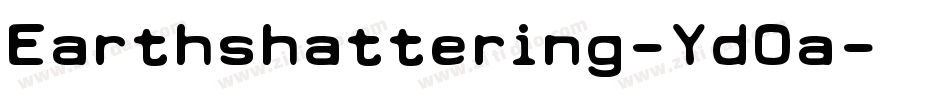 Earthshattering-YdOa-